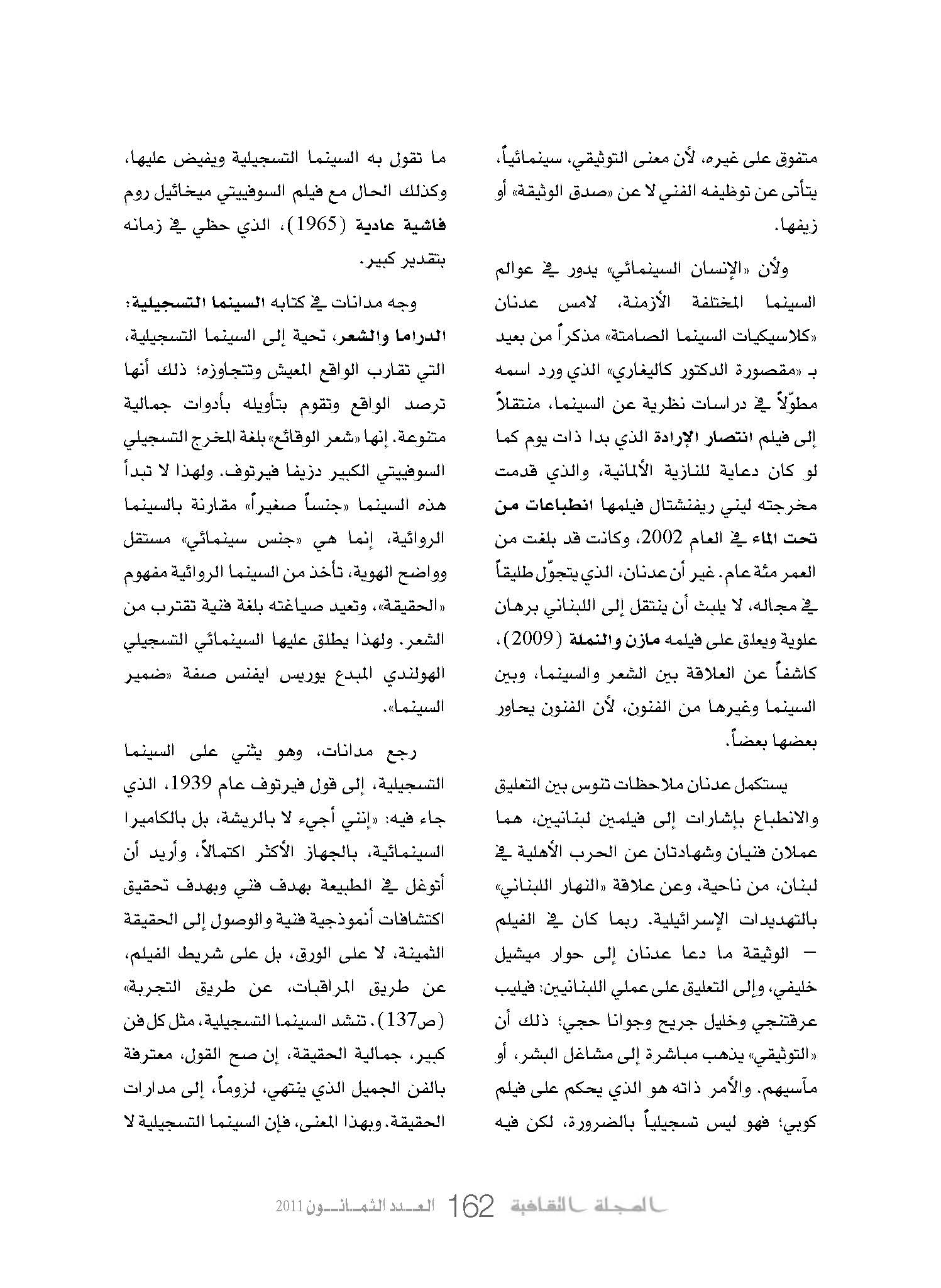 متفوق على غيره، لأن معنى التوثيقي، سينمائياً، يتأتى عن توظيفه الفني لا عن «صدق الوثيقة» أو زيفها.

ولأن «الإنسان السينمائي» يدور في عوالم السينما المختلفة الأزمنة، لامس عدنان «كلاسيكيات السينما الصامتة» مذكراً من بعيد بـ «مقصورة الدكتور كاليغاري» الذي ورد اسمه مطوّلاً في دراسات نظرية عن السينما، منتقلاً إلى فيلم انتصار الإرادة الذي بدا ذات يوم كما لو كان دعاية للنازية الألمانية، والذي قدمت مخرجته ليني ريفنشتال فيلمها انطباعات من تحت الماء في العام 2002، وكانت قد بلغت من العمر مئة عام. غير أن عدنان، الذي يتجوّل طليقاً في مجاله، لا يلبث أن ينتقل إلى اللبناني برهان علوية ويعلق على فيلمه مازن والنملة (2009)، كاشفاً عن العلاقة بين الشعر والسينما، وبين السينما وغيرها من الفنون، لأن الفنون يحاور بعضها بعضاً.

يستكمل عدنان ملاحظات تنوس بين التعليق والانطباع بإشارات إلى فيلمين لبنانيين، هما عملان فنيان وشهادتان عن الحرب الأهلية في لبنان، من ناحية، وعن علاقة «النهار اللبناني» بالتهديدات الإسرائيلية. ربما كان في الفيلم – الوثيقة ما دعا عدنان إلى حوار ميشيل خليفي، وإلى التعليق على عملي اللبنانيين: فيليب عرقتنجي وخليل جريج وجوانا حجي؛ ذلك أن «التوثيقي» يذهب مباشرة إلى مشاغل البشر، أو مآسيهم. والأمر ذاته هو الذي يحكم على فيلم كوبي؛ فهو ليس تسجيلياً بالضرورة، لكن فيه

ما تقول به السينما التسجيلية ويفيض عليها، وكذلك الحال مع فيلم السوفييتي ميخائيل روم فاشية عادية (1965)، الذي حظي في زمانه بتقدير كبير.

وجه مدانات في كتابه السينما التسجيلية: الدراما والشعر، تحية إلى السينما التسجيلية، التي تقارب الواقع المعيش وتتجاوزه؛ ذلك أنها ترصد الواقع وتقوم بتأويله بأدوات جمالية متنوعة. إنها «شعر الوقائع» بلغة المخرج التسجيلي السوفييتي الكبير دزيفا فيرتوف. ولهذا لا تبدأ هذه السينما «جنساً صغيراً» مقارنة بالسينما الروائية، إنما هي «جنس سينمائي» مستقل وواضح الهوية، تأخذ من السينما الروائية مفهوم «الحقيقة»، وتعيد صياغته بلغة فنية تقترب من الشعر. ولهذا يطلق عليها السينمائي التسجيلي الهولندي المبدع يوريس ايفنس صفة «ضمير السينما».

رجع مدانات، وهو يثني على السينما التسجيلية، إلى قول فيرتوف عام 1939، الذي جاء فيه: «إنني أجيء لا بالريشة، بل بالكاميرا السينمائية، بالجهاز الأكثر اكتمالاً، وأريد أن أتوغل في الطبيعة بهدف فني وبهدف تحقيق اكتشافات أنموذجية فنية والوصول إلى الحقيقة الثمينة، لا على الورق، بل على شريط الفيلم، عن طريق المراقبات، عن طريق التجربة» (ص137). تنشد السينما التسجيلية، مثل كل فن كبير، جمالية الحقيقة، إن صح القول، معترفة بالفن الجميل الذي ينتهي، لزوماً، إلى مدارات الحقيقة. وبهذا المعنى، فإن السينما التسجيلية لا

المجلة الثقافية 162 العدد الثمانون 2011